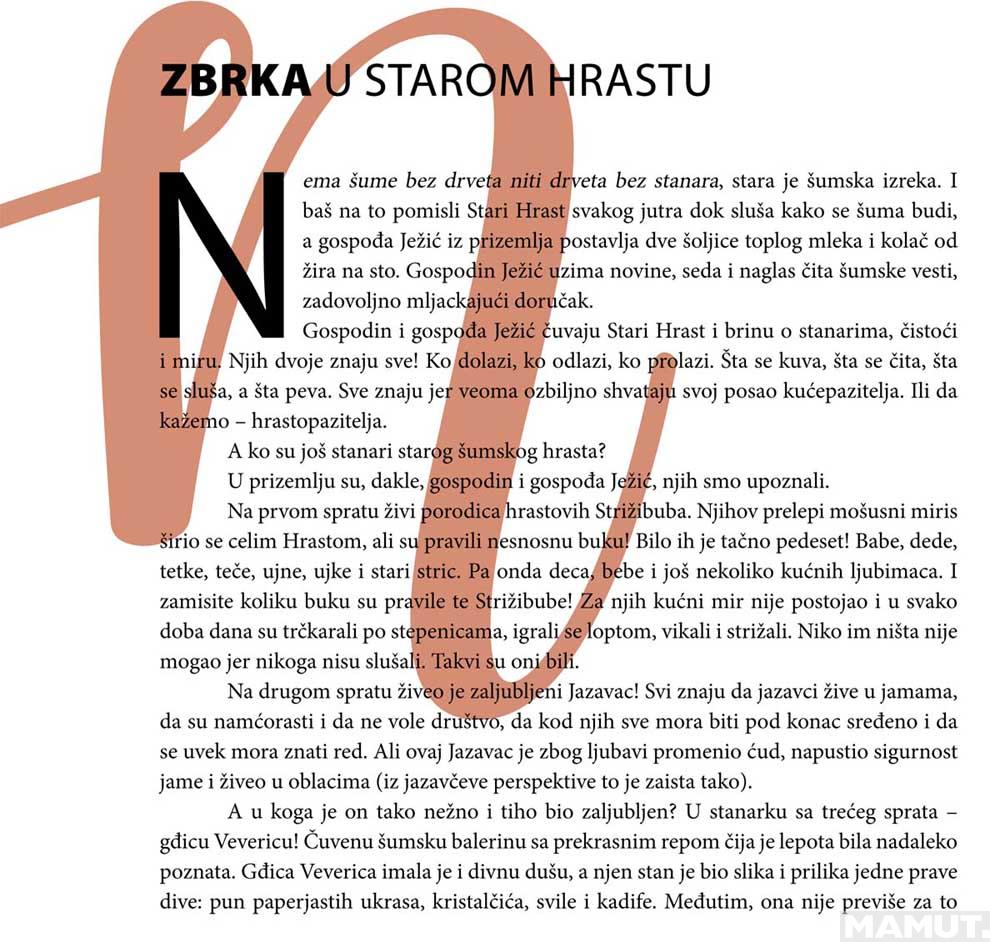 ZBRKA U STAROM HRASTU

Nema šume bez drveta niti drveta bez stanara, stara je šumska izreka. I baš na to pomisli Stari Hrast svakog jutra dok sluša kako se šuma budi, a gospođa Ježić iz prizemlja postavlja dve šoljice toplog mleka i kolač od žira na sto. Gospodin Ježić uzima novine, seda i naglas čita šumske vesti, zadovoljno mljackajući doručak.

Gospodin i gospođa Ježić čuvaju Stari Hrast i brinu o stanarima, čistoći i miru. Njih dvoje znaju sve! Ko dolazi, ko odlazi, ko prolazi. Šta se kuva, šta se čita, šta se sluša, a šta peva. Sve znaju jer veoma ozbiljno shvataju svoj posao kućepazitelja. Ili da kažemo – hrastopazitelja.

A ko su još stanari starog šumskog hrasta?

U prizemlju su, dakle, gospodin i gospođa Ježić, njih smo upoznali.

Na prvom spratu živi porodica hrastovih Strižibuba. Njihov prelepi mošusni miris širio se celim Hrastom, ali su pravili nesnosnu buku! Bilo ih je tačno pedeset! Babe, dede, tetke, teče, ujne, ujke i stari stric. Pa onda deca, bebe i još nekoliko kućnih ljubimaca. I zamisite koliku buku su pravile te Strižibube! Za njih kućni mir nije postojao i u svako doba dana su trčkarali po stepenicama, igrali se loptom, vikali i strižali. Niko im ništa nije mogao jer nikoga nisu slušali. Takvi su oni bili.

Na drugom spratu živeo je zaljubljeni Jazavac! Svi znaju da jazavci žive u jamama, da su namćorasti i da ne vole društvo, da kod njih sve mora biti pod konac sređeno i da se uvek mora znati red. Ali ovaj Jazavac je zbog ljubavi promenio ćud, napustio sigurnost jame i živeo u oblacima (iz jazavčeve perspektive to je zaista tako).

A u koga je on tako nežno i tiho bio zaljubljen? U stanarku sa trećeg sprata – gđicu Vevericu! Čuvenu šumsku balerinu sa prekrasnim repom čija je lepota bila nadaleko poznata. Gđica Veverica imala je i divnu dušu, a njen stan je bio slika i prilika jedne prave dive: pun paperjastih ukrasa, kristalčića, svile i kadife. Međutim, ona nije previše za to

MAMUT